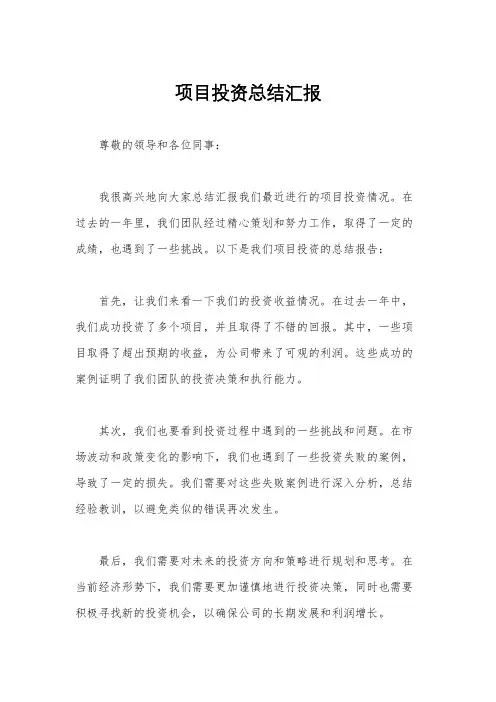 项目投资总结汇报

尊敬的领导和各位同事：

我很高兴地向大家总结汇报我们最近进行的项目投资情况。在过去的一年里，我们团队经过精心策划和努力工作，取得了一定的成绩，也遇到了一些挑战。以下是我们项目投资的总结报告：

首先，让我们来看一下我们的投资收益情况。在过去一年中，我们成功投资了多个项目，并且取得了不错的回报。其中，一些项目取得了超出预期的收益，为公司带来了可观的利润。这些成功的案例证明了我们团队的投资决策和执行能力。

其次，我们也要看到投资过程中遇到的一些挑战和问题。在市场波动和政策变化的影响下，我们也遇到了一些投资失败的案例，导致了一定的损失。我们需要对这些失败案例进行深入分析，总结经验教训，以避免类似的错误再次发生。

最后，我们需要对未来的投资方向和策略进行规划和思考。在当前经济形势下，我们需要更加谨慎地进行投资决策，同时也需要积极寻找新的投资机会，以确保公司的长期发展和利润增长。